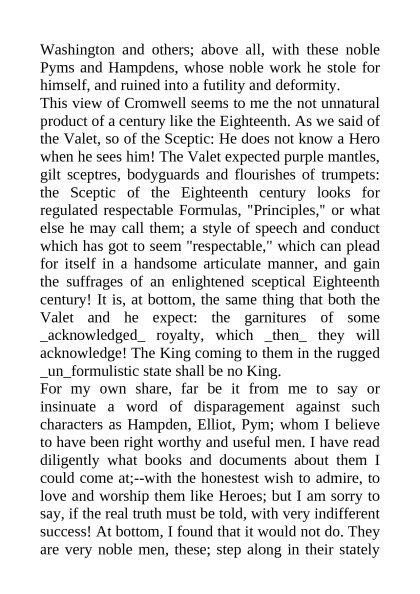 Washington and others; above all, with these noble Pyms and Hampdens, whose noble work he stole for himself, and ruined into a futility and deformity.
This view of Cromwell seems to me the not unnatural product of a century like the Eighteenth. As we said of the Valet, so of the Sceptic: He does not know a Hero when he sees him! The Valet expected purple mantles, gilt sceptres, bodyguards and flourishes of trumpets: the Sceptic of the Eighteenth century looks for regulated respectable Formulas, "Principles," or what else he may call them; a style of speech and conduct which has got to seem "respectable," which can plead for itself in a handsome articulate manner, and gain the suffrages of an enlightened sceptical Eighteenth century! It is, at bottom, the same thing that both the Valet and he expect: the garnitures of some _acknowledged_ royalty, which _then_ they will acknowledge! The King coming to them in the rugged _un_formulistic state shall be no King.
For my own share, far be it from me to say or insinuate a word of disparagement against such characters as Hampden, Elliot, Pym; whom I believe to have been right worthy and useful men. I have read diligently what books and documents about them I could come at;--with the honestest wish to admire, to love and worship them like Heroes; but I am sorry to say, if the real truth must be told, with very indifferent success! At bottom, I found that it would not do. They are very noble men, these; step along in their stately